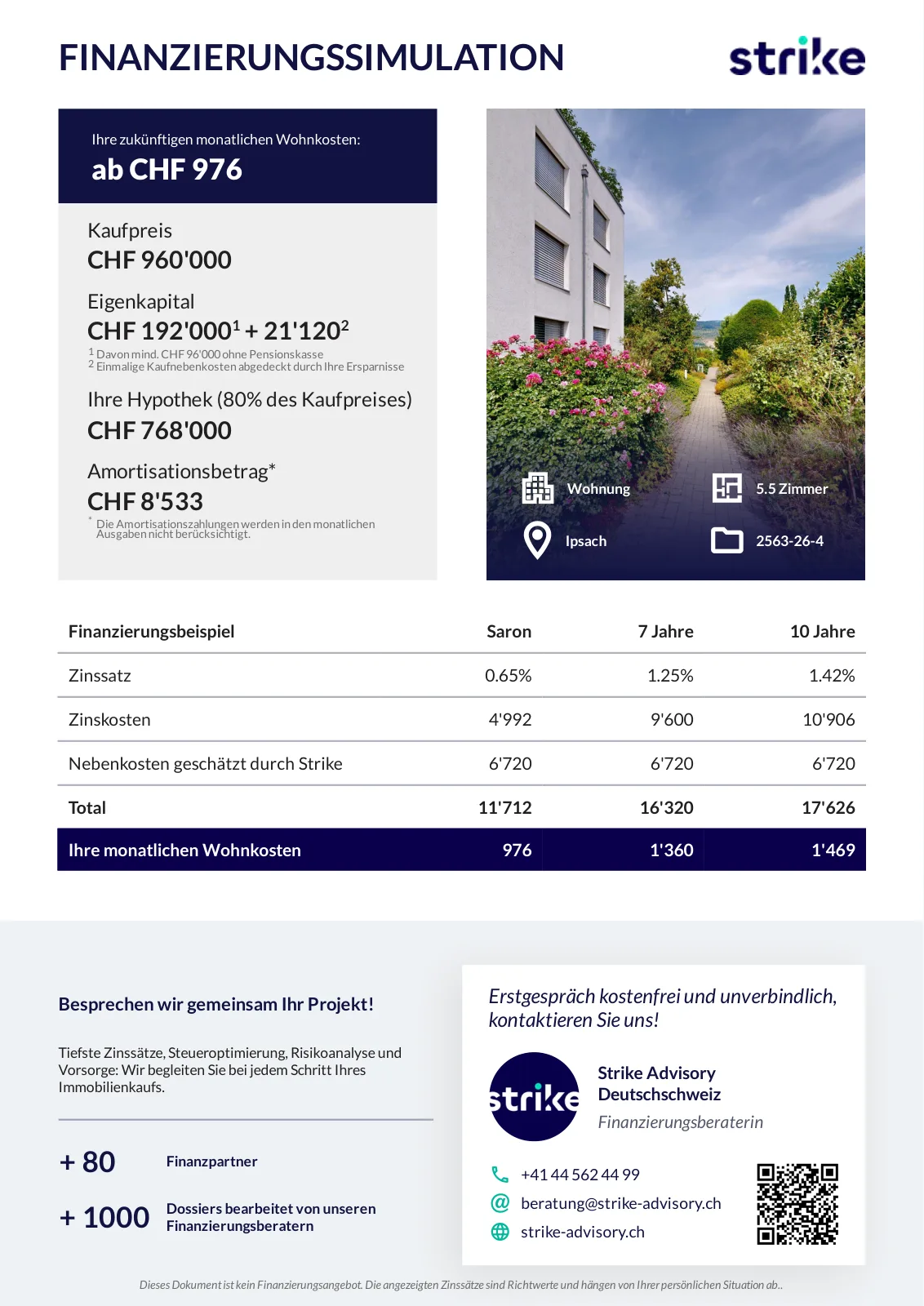 FINANZIERUNGSSIMULATION

strike

Ihre zukünftigen monatlichen Wohnkosten:
ab CHF 976

Kaufpreis
CHF 960'000

Eigenkapital
CHF 192'000$^1$ + 21'120$^2$
$^1$ Davon mind. CHF 96'000 ohne Pensionskasse
$^2$ Einmalige Kaufnebenkosten abgedeckt durch Ihre Ersparnisse

Ihre Hypothek (80% des Kaufpreises)
CHF 768'000

Amortisationsbetrag*
CHF 8'533
* Die Amortisationszahlungen werden in den monatlichen Ausgaben nicht berücksichtigt.

Wohnung
5.5 Zimmer
Ipsach
2563-26-4

| Finanzierungsbeispiel | Saron | 7 Jahre | 10 Jahre |
|---|---|---|---|
| Zinssatz | 0.65% | 1.25% | 1.42% |
| Zinskosten | 4'992 | 9'600 | 10'906 |
| Nebenkosten geschätzt durch Strike | 6'720 | 6'720 | 6'720 |
| Total | 11'712 | 16'320 | 17'626 |
| Ihre monatlichen Wohnkosten | 976 | 1'360 | 1'469 |

Besprechen wir gemeinsam Ihr Projekt!

Tiefste Zinssätze, Steueroptimierung, Risikoanalyse und Vorsorge: Wir begleiten Sie bei jedem Schritt Ihres Immobilienkaufs.

+ 80 Finanzpartner

+ 1000 Dossiers bearbeitet von unseren Finanzierungsberatern

Erstgespräch kostenfrei und unverbindlich, kontaktieren Sie uns!

strike

Strike Advisory Deutschschweiz
Finanzierungsberaterin

+41 44 562 44 99
beratung@strike-advisory.ch
strike-advisory.ch

Dieses Dokument ist kein Finanzierungsangebot. Die angezeigten Zinssätze sind Richtwerte und hängen von Ihrer persönlichen Situation ab..